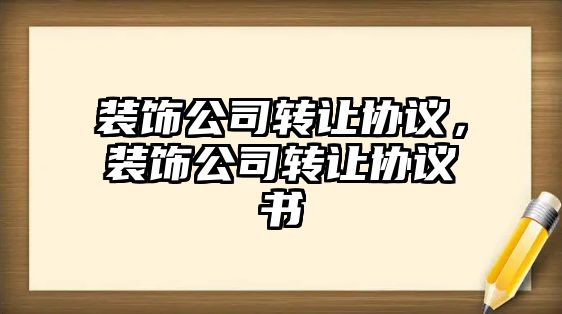 装饰公司转让协议，装饰公司转让协议书